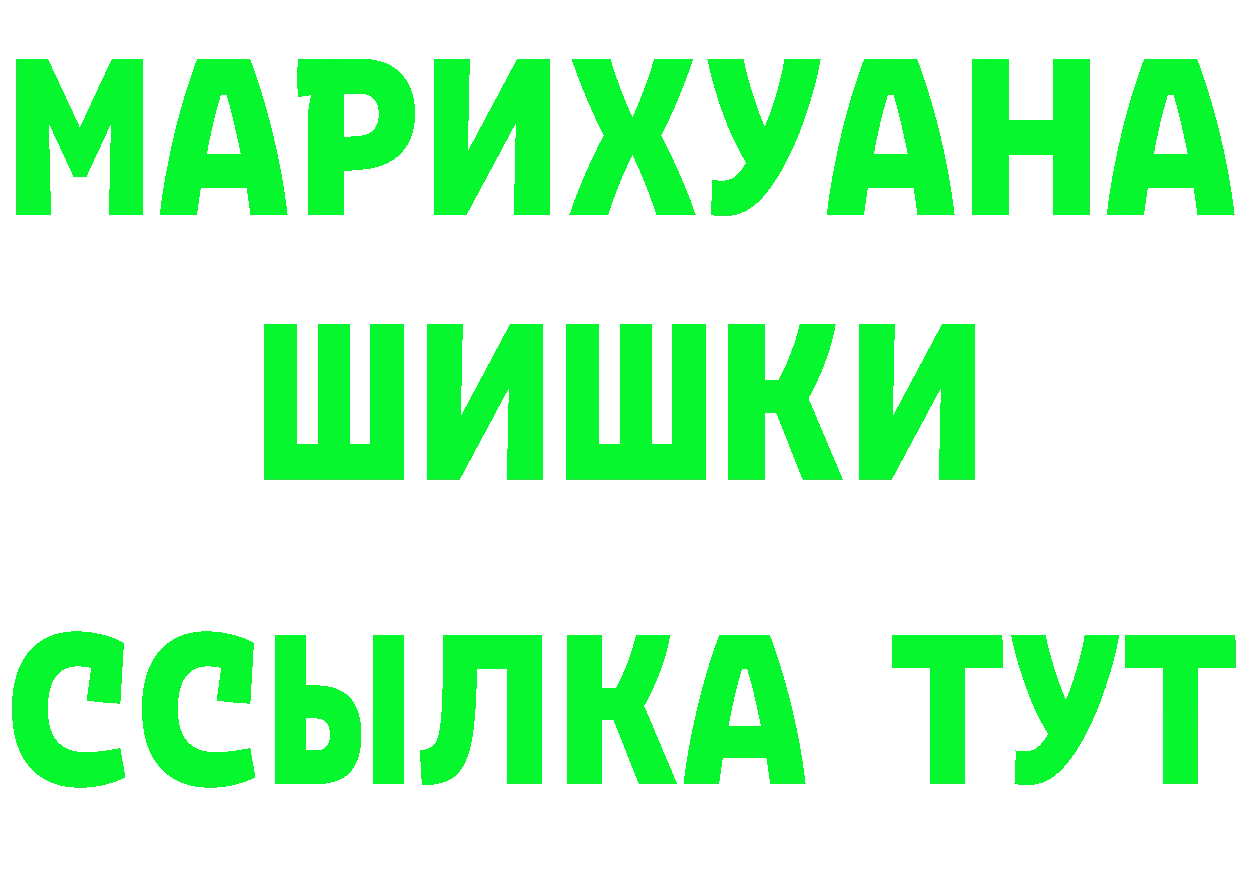 МАРИХУАНА ШИШКИ

ССЫЛКА ТУТ